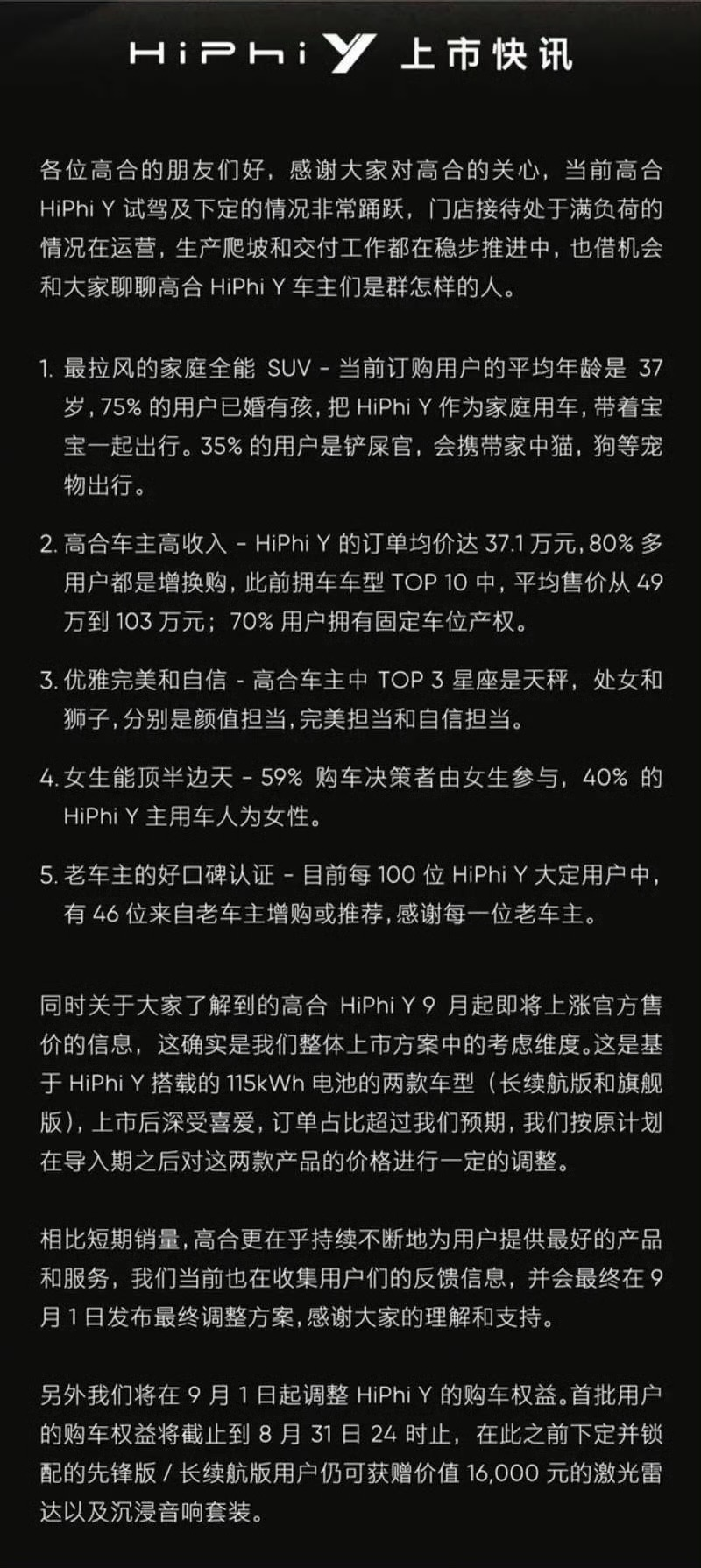 HiPhi Y 上市快讯

各位高合的朋友们好，感谢大家对高合的关心，当前高合 HiPhi Y 试驾及下定的情况非常踊跃，门店接待处于满负荷的情况在运营，生产爬坡和交付工作都在稳步推进中，也借机会和大家聊聊高合 HiPhi Y 车主们是群怎样的人。

1. 最拉风的家庭全能 SUV - 当前订购用户的平均年龄是 37 岁，75% 的用户已婚有孩，把 HiPhi Y 作为家庭用车，带着宝宝一起出行。35% 的用户是铲屎官，会携带家中猫，狗等宠物出行。

2. 高合车主高收入 - HiPhi Y 的订单均价达 37.1 万元，80% 多用户都是增换购，此前拥车车型 TOP 10 中，平均售价从 49 万到 103 万元；70% 用户拥有固定车位产权。

3. 优雅完美和自信 - 高合车主中 TOP 3 星座是天秤，处女和狮子，分别是颜值担当，完美担当和自信担当。

4. 女生能顶半边天 - 59% 购车决策者由女生参与，40% 的 HiPhi Y 主用车人为女性。

5. 老车主的好口碑认证 - 目前每 100 位 HiPhi Y 大定用户中，有 46 位来自老车主增购或推荐，感谢每一位老车主。

同时关于大家了解到的高合 HiPhi Y 9 月起即将上涨官方售价的信息，这确实是我们整体上市方案中的考虑维度。这是基于 HiPhi Y 搭载的 115kWh 电池的两款车型（长续航版和旗舰版），上市后深受喜爱，订单占比超过我们预期，我们按原计划在导入期之后对这两款产品的价格进行一定的调整。

相比短期销量，高合更在乎持续不断地为用户提供最好的产品和服务，我们当前也在收集用户们的反馈信息，并会最终在 9 月 1 日发布最终调整方案，感谢大家的理解和支持。

另外我们将在 9 月 1 日起调整 HiPhi Y 的购车权益。首批用户的购车权益将截止到 8 月 31 日 24 时止，在此之前下定并锁配的先锋版 / 长续航版用户仍可获赠价值 16,000 元的激光雷达以及沉浸音响套装。